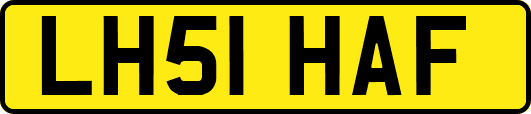 LH51 HAF